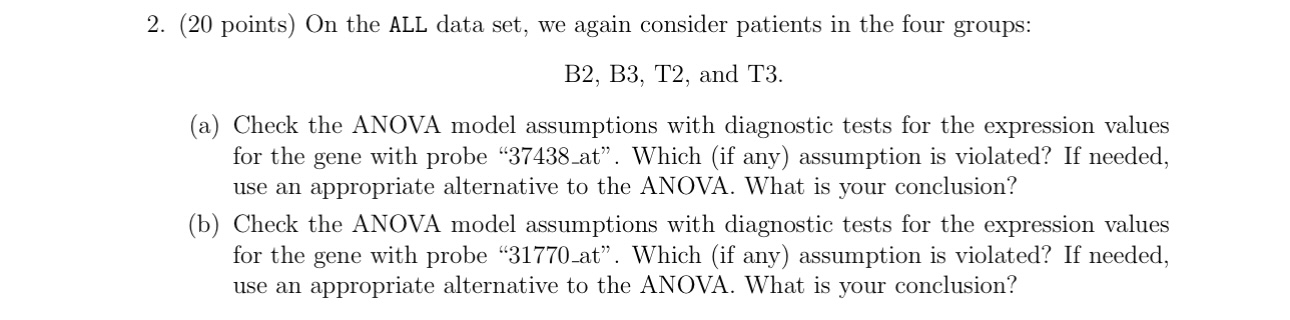 2. (20 points) On the ALL data set, we again consider patients in the four groups:

B2, B3, T2, and T3.

(a) Check the ANOVA model assumptions with diagnostic tests for the expression values for the gene with probe "37438_at". Which (if any) assumption is violated? If needed, use an appropriate alternative to the ANOVA. What is your conclusion?

(b) Check the ANOVA model assumptions with diagnostic tests for the expression values for the gene with probe "31770_at". Which (if any) assumption is violated? If needed, use an appropriate alternative to the ANOVA. What is your conclusion?